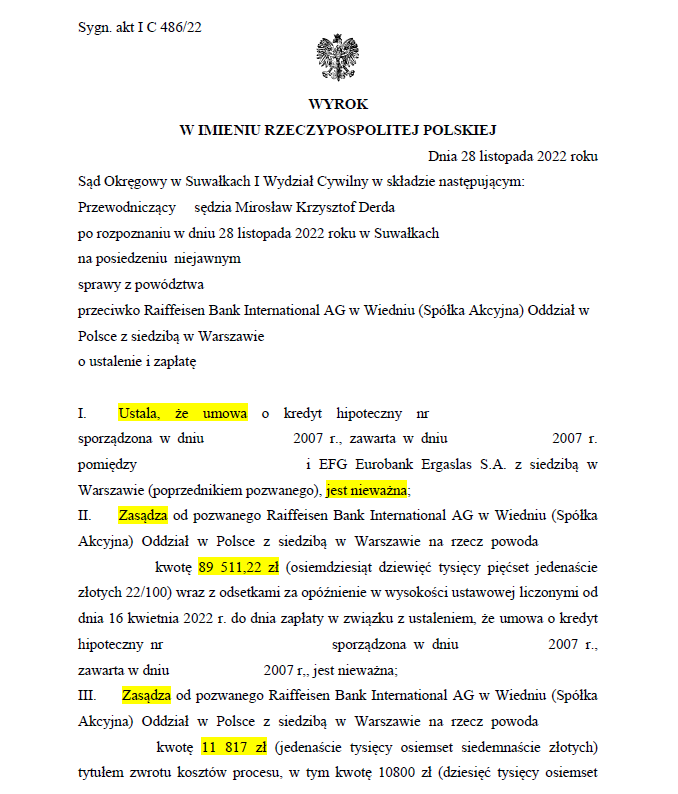 Sygn. akt I C 486/22

WYROK
W IMIENIU RZECZYPOSPOLITEJ POLSKIEJ

Dnia 28 listopada 2022 roku

Sąd Okręgowy w Suwałkach I Wydział Cywilny w składzie następującym:
Przewodniczący sędzia Mirosław Krzysztof Derda
po rozpoznaniu w dniu 28 listopada 2022 roku w Suwałkach
na posiedzeniu niejawnym
sprawy z powództwa
przeciwko Raiffeisen Bank International AG w Wiedniu (Spółka Akcyjna) Oddział w Polsce z siedzibą w Warszawie
o ustalenie i zapłatę

I. Ustala, że umowa o kredyt hipoteczny nr sporządzona w dniu 2007 r., zawarta w dniu 2007 r. pomiędzy i EFG Eurobank Ergaslas S.A. z siedzibą w Warszawie (poprzednikiem pozwanego), jest nieważna;

II. Zasądza od pozwanego Raiffeisen Bank International AG w Wiedniu (Spółka Akcyjna) Oddział w Polsce z siedzibą w Warszawie na rzecz powoda kwotę 89 511,22 zł (osiemdziesiąt dziewięć tysięcy pięćset jedenaście złotych 22/100) wraz z odsetkami za opóźnienie w wysokości ustawowej liczonymi od dnia 16 kwietnia 2022 r. do dnia zapłaty w związku z ustaleniem, że umowa o kredyt hipoteczny nr sporządzona w dniu 2007 r., zawarta w dniu 2007 r,, jest nieważna;

III. Zasądza od pozwanego Raiffeisen Bank International AG w Wiedniu (Spółka Akcyjna) Oddział w Polsce z siedzibą w Warszawie na rzecz powoda kwotę 11 817 zł (jedenaście tysięcy osiemset siedemnaście złotych) tytułem zwrotu kosztów procesu, w tym kwotę 10800 zł (dziesięć tysięcy osiemset